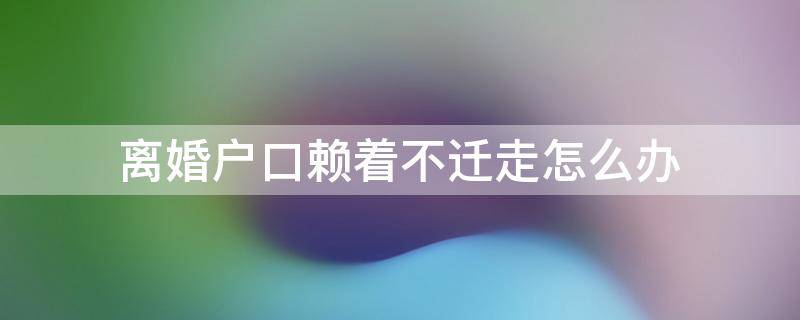 离婚户口赖着不迁走怎么办